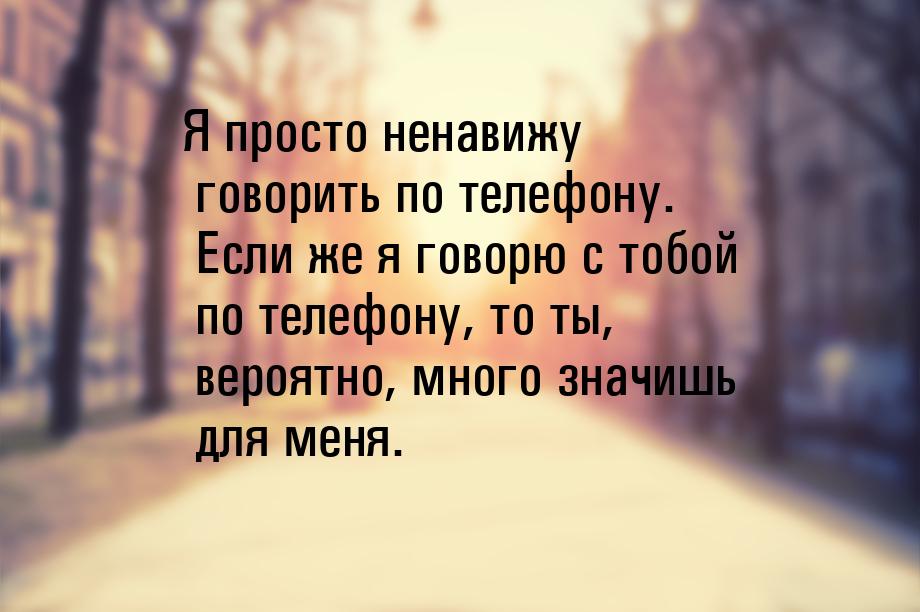 Я просто ненавижу говорить по телефону. Если же я говорю с тобой по телефону, то ты, вероятно, много значишь для меня.